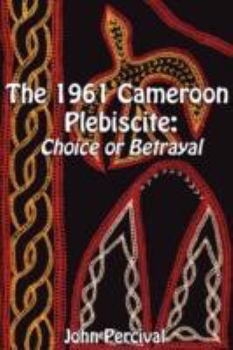 The 1961 Cameroon Plebiscite:
Choice or Betrayal

John Percival